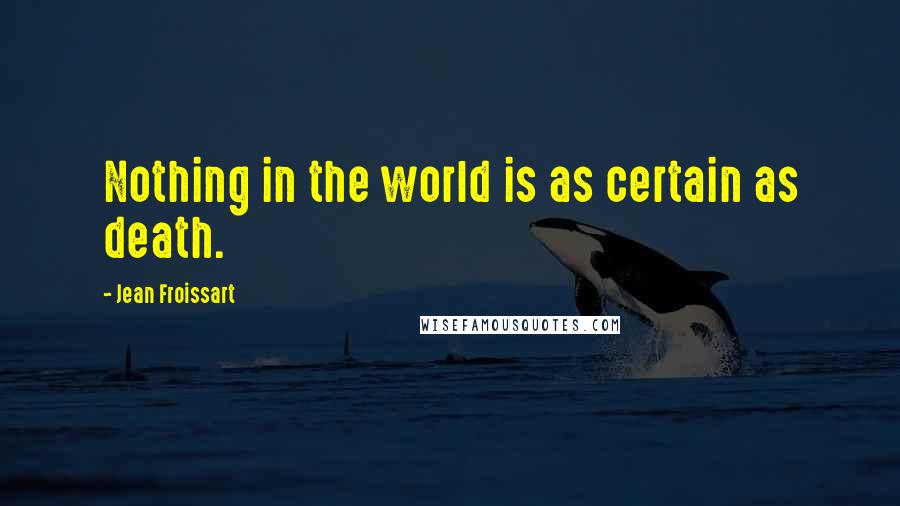 Nothing in the world is as certain as death.

- Jean Froissart

WISEFAMOUSQUOTES.COM